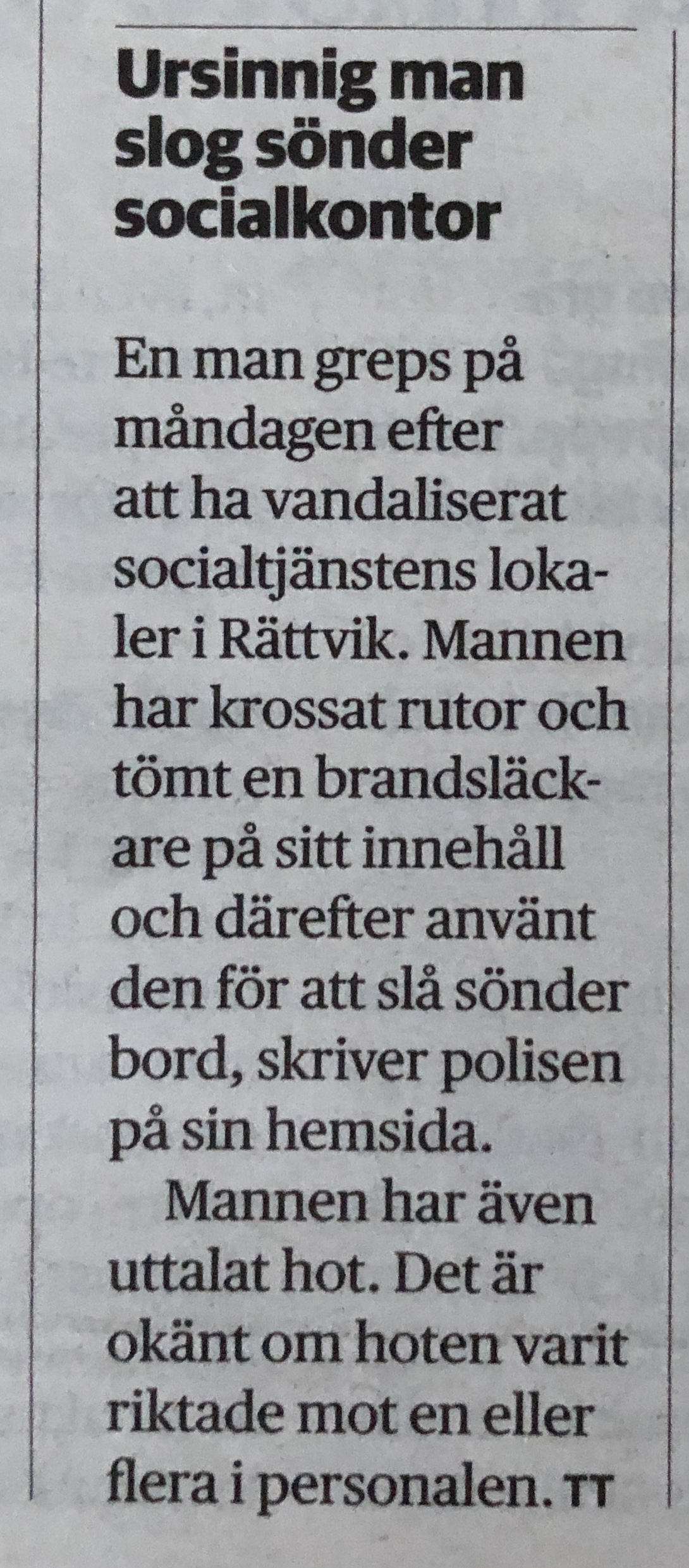 Ursinnig man slog sönder socialkontor

En man greps på måndagen efter att ha vandaliserat socialtjänstens lokaler i Rättvik. Mannen har krossat rutor och tömt en brandsläckare på sitt innehåll och därefter använt den för att slå sönder bord, skriver polisen på sin hemsida.

Mannen har även uttalat hot. Det är okänt om hoten varit riktade mot en eller flera i personalen. TT